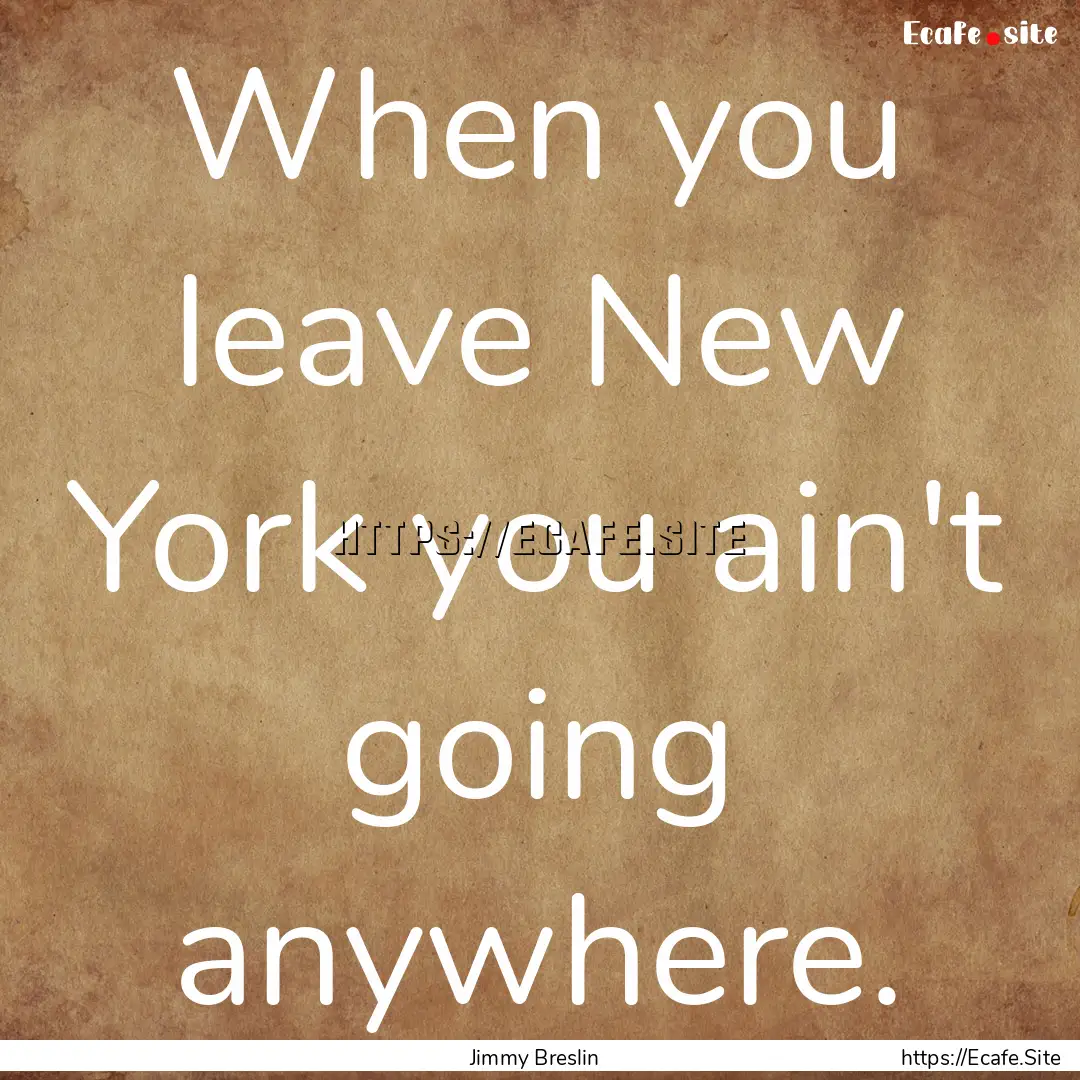 Ecafe.site

When you leave New York you ain't going anywhere.

HTTPS://ECAFE.SITE

Jimmy Breslin

https://Ecafe.Site